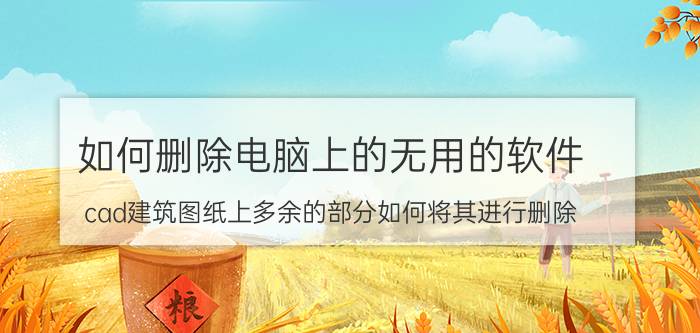 如何删除电脑上的无用的软件

cad建筑图纸上多余的部分如何将其进行删除

粮